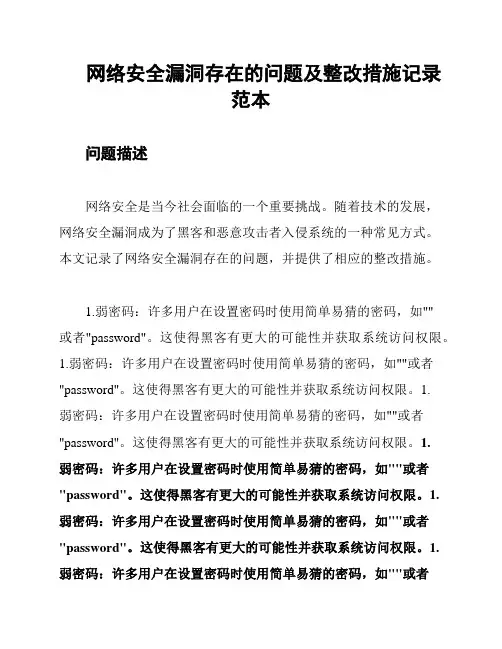 网络安全漏洞存在的问题及整改措施记录范本

问题描述

网络安全是当今社会面临的一个重要挑战。随着技术的发展，网络安全漏洞成为了黑客和恶意攻击者入侵系统的一种常见方式。本文记录了网络安全漏洞存在的问题，并提供了相应的整改措施。

1.弱密码：许多用户在设置密码时使用简单易猜的密码，如""或者"password"。这使得黑客有更大的可能性并获取系统访问权限。1.弱密码：许多用户在设置密码时使用简单易猜的密码，如""或者"password"。这使得黑客有更大的可能性并获取系统访问权限。1.弱密码：许多用户在设置密码时使用简单易猜的密码，如""或者"password"。这使得黑客有更大的可能性并获取系统访问权限。1.弱密码：许多用户在设置密码时使用简单易猜的密码，如""或者"password"。这使得黑客有更大的可能性并获取系统访问权限。1.弱密码：许多用户在设置密码时使用简单易猜的密码，如""或者"password"。这使得黑客有更大的可能性并获取系统访问权限。1.弱密码：许多用户在设置密码时使用简单易猜的密码，如""或者